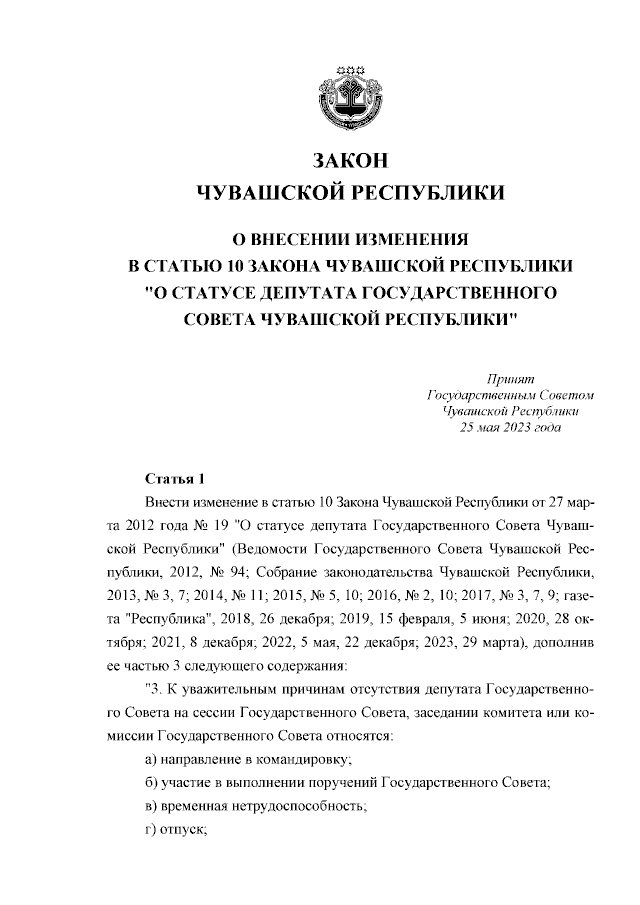 ЗАКОН
ЧУВАШСКОЙ РЕСПУБЛИКИ

О ВНЕСЕНИИ ИЗМЕНЕНИЯ
В СТАТЬЮ 10 ЗАКОНА ЧУВАШСКОЙ РЕСПУБЛИКИ
"О СТАТУСЕ ДЕПУТАТА ГОСУДАРСТВЕННОГО
СОВЕТА ЧУВАШСКОЙ РЕСПУБЛИКИ"

Принят
Государственным Советом
Чувашской Республики
25 мая 2023 года

Статья 1

Внести изменение в статью 10 Закона Чувашской Республики от 27 марта 2012 года № 19 "О статусе депутата Государственного Совета Чувашской Республики" (Ведомости Государственного Совета Чувашской Республики, 2012, № 94; Собрание законодательства Чувашской Республики, 2013, № 3, 7; 2014, № 11; 2015, № 5, 10; 2016, № 2, 10; 2017, № 3, 7, 9; газета "Республика", 2018, 26 декабря; 2019, 15 февраля, 5 июня; 2020, 28 октября; 2021, 8 декабря; 2022, 5 мая, 22 декабря; 2023, 29 марта), дополнив ее частью 3 следующего содержания:

"3. К уважительным причинам отсутствия депутата Государственного Совета на сессии Государственного Совета, заседании комитета или комиссии Государственного Совета относятся:

а) направление в командировку;

б) участие в выполнении поручений Государственного Совета;

в) временная нетрудоспособность;

г) отпуск;